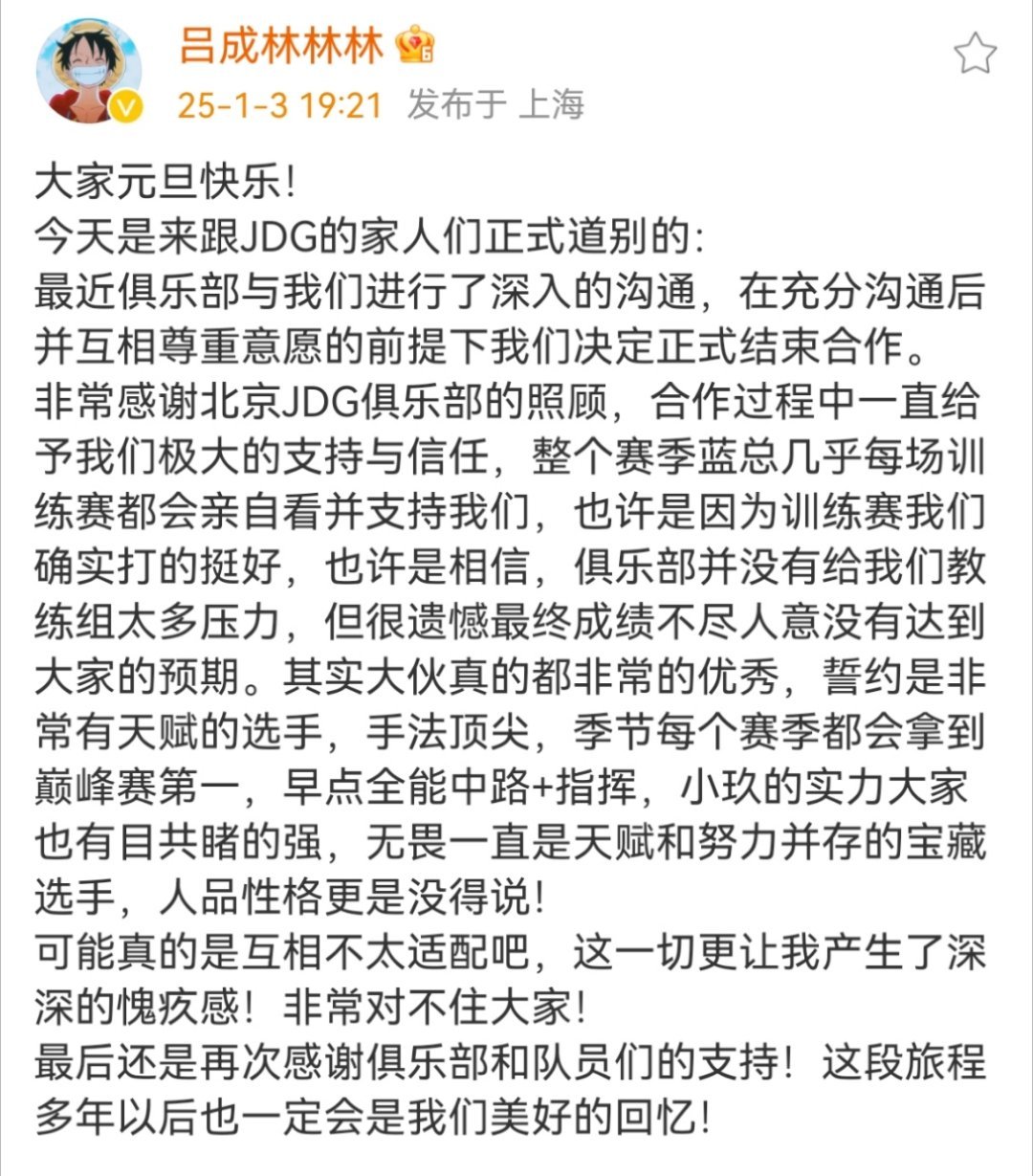 吕成林林林

25-1-3 19:21 发布于 上海

大家元旦快乐！
今天是来跟JDG的家人们正式道别的：
最近俱乐部与我们进行了深入的沟通，在充分沟通后并互相尊重意愿的前提下我们决定正式结束合作。
非常感谢北京JDG俱乐部的照顾，合作过程中一直给予我们极大的支持与信任，整个赛季蓝总几乎每场训练赛都会亲自看并支持我们，也许是因为训练赛我们确实打的挺好，也许是相信，俱乐部并没有给我们教练组太多压力，但很遗憾最终成绩不尽人意没有达到大家的预期。其实大伙真的都非常的优秀，誓约是非常有天赋的选手，手法顶尖，季节每个赛季都会拿到巅峰赛第一，早点全能中路+指挥，小玖的实力大家也有目共睹的强，无畏一直是天赋和努力并存的宝藏选手，人品性格更是没得说！
可能真的是互相不太适配吧，这一切更让我产生了深深的愧疚感！非常对不住大家！
最后还是再次感谢俱乐部和队员们的支持！这段旅程多年以后也一定会是我们美好的回忆！